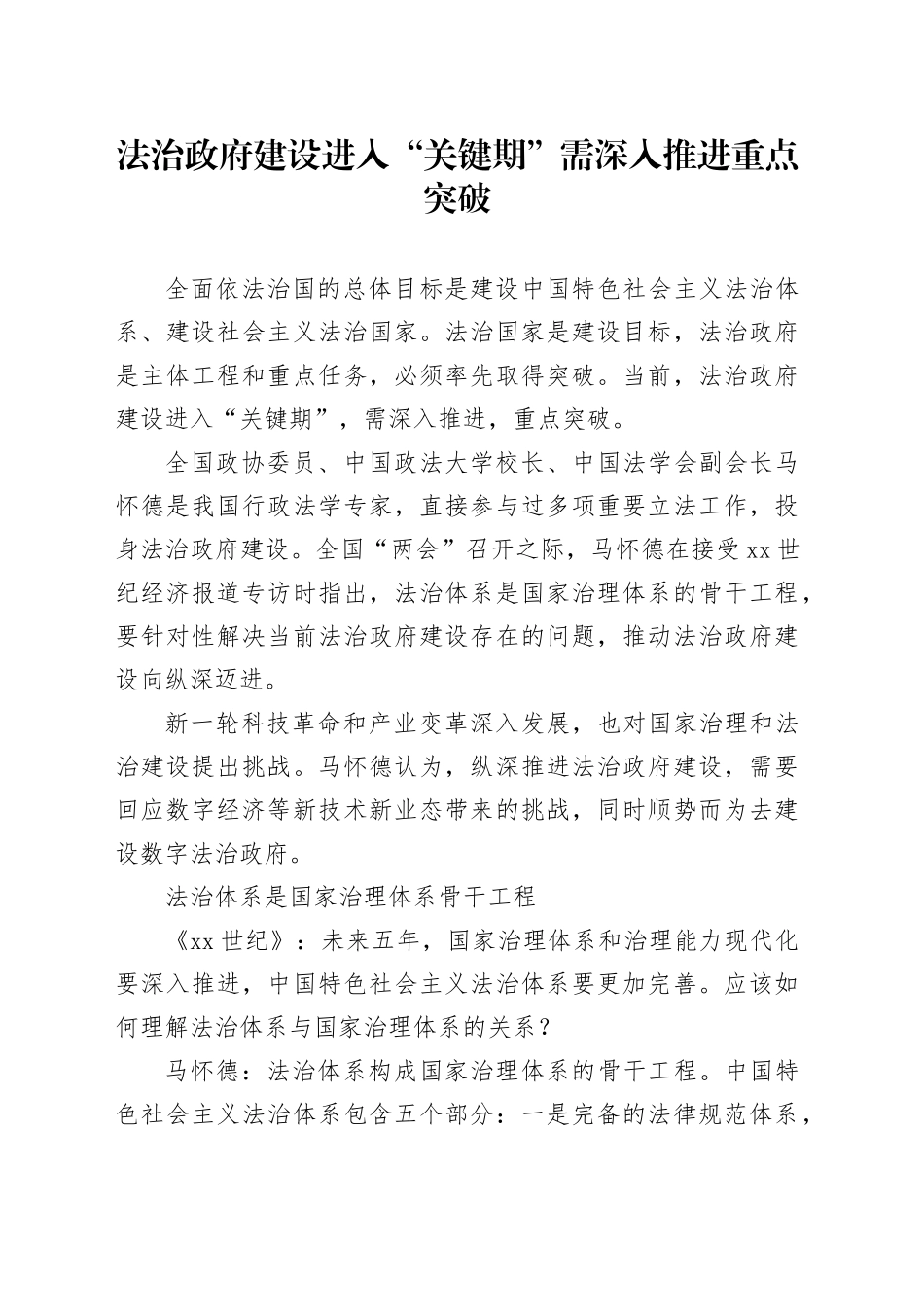 法治政府建设进入“关键期”需深入推进重点突破

全面依法治国的总体目标是建设中国特色社会主义法治体系、建设社会主义法治国家。法治国家是建设目标，法治政府是主体工程和重点任务，必须率先取得突破。当前，法治政府建设进入“关键期”，需深入推进，重点突破。

全国政协委员、中国政法大学校长、中国法学会副会长马怀德是我国行政法学专家，直接参与过多项重要立法工作，投身法治政府建设。全国“两会”召开之际，马怀德在接受xx世纪经济报道专访时指出，法治体系是国家治理体系的骨干工程，要针对性解决当前法治政府建设存在的问题，推动法治政府建设向纵深迈进。

新一轮科技革命和产业变革深入发展，也对国家治理和法治建设提出挑战。马怀德认为，纵深推进法治政府建设，需要回应数字经济等新技术新业态带来的挑战，同时顺势而为去建设数字法治政府。

法治体系是国家治理体系骨干工程

《xx世纪》：未来五年，国家治理体系和治理能力现代化要深入推进，中国特色社会主义法治体系要更加完善。应该如何理解法治体系与国家治理体系的关系？

马怀德：法治体系构成国家治理体系的骨干工程。中国特色社会主义法治体系包含五个部分：一是完备的法律规范体系，